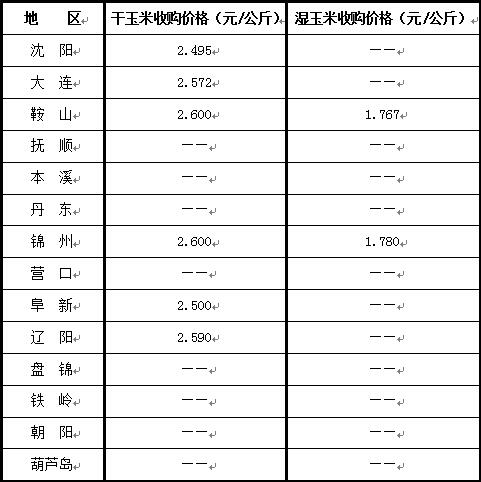 | 地　　区 | 干玉米收购价格（元/公斤） | 湿玉米收购价格（元/公斤） |
|---|---|---|
| 沈　阳 | 2.495 | —— |
| 大　连 | 2.572 | —— |
| 鞍　山 | 2.600 | 1.767 |
| 抚　顺 | —— | —— |
| 本　溪 | —— | —— |
| 丹　东 | —— | —— |
| 锦　州 | 2.600 | 1.780 |
| 营　口 | —— | —— |
| 阜　新 | 2.500 | —— |
| 辽　阳 | 2.590 | —— |
| 盘　锦 | —— | —— |
| 铁　岭 | —— | —— |
| 朝　阳 | —— | —— |
| 葫芦岛 | —— | —— |